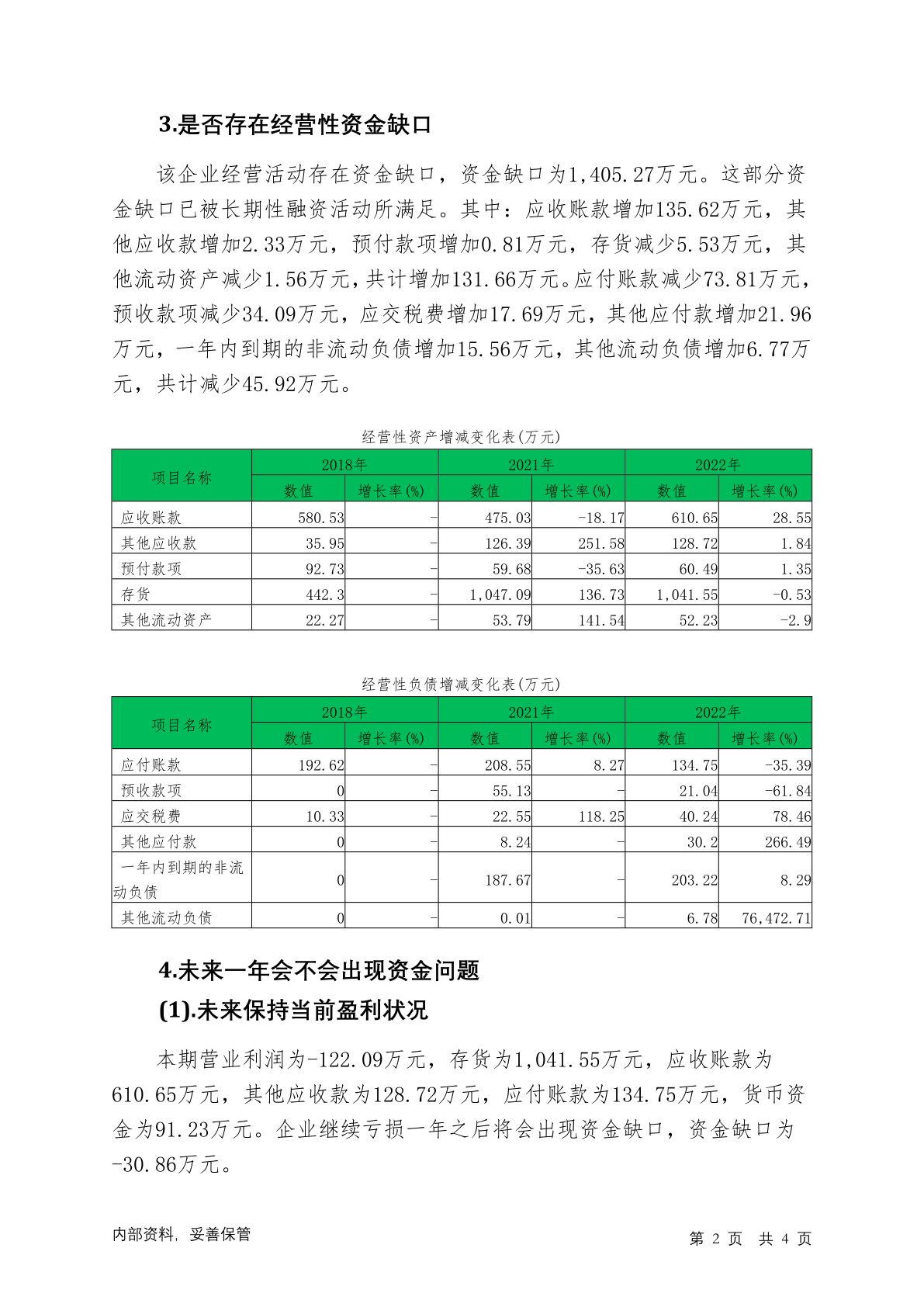 3.是否存在经营性资金缺口

该企业经营活动存在资金缺口，资金缺口为1,405.27万元。这部分资金缺口已被长期性融资活动所满足。其中：应收账款增加135.62万元，其他应收款增加2.33万元，预付款项增加0.81万元，存货减少5.53万元，其他流动资产减少1.56万元，共计增加131.66万元。应付账款减少73.81万元，预收款项减少34.09万元，应交税费增加17.69万元，其他应付款增加21.96万元，一年内到期的非流动负债增加15.56万元，其他流动负债增加6.77万元，共计减少45.92万元。

经营性资产增减变化表(万元)

| 项目名称 | 2018年 数值 | 2018年 增长率(%) | 2021年 数值 | 2021年 增长率(%) | 2022年 数值 | 2022年 增长率(%) |
|---|---|---|---|---|---|---|
| 应收账款 | 580.53 | - | 475.03 | -18.17 | 610.65 | 28.55 |
| 其他应收款 | 35.95 | - | 126.39 | 251.58 | 128.72 | 1.84 |
| 预付款项 | 92.73 | - | 59.68 | -35.63 | 60.49 | 1.35 |
| 存货 | 442.3 | - | 1,047.09 | 136.73 | 1,041.55 | -0.53 |
| 其他流动资产 | 22.27 | - | 53.79 | 141.54 | 52.23 | -2.9 |

经营性负债增减变化表(万元)

| 项目名称 | 2018年 数值 | 2018年 增长率(%) | 2021年 数值 | 2021年 增长率(%) | 2022年 数值 | 2022年 增长率(%) |
|---|---|---|---|---|---|---|
| 应付账款 | 192.62 | - | 208.55 | 8.27 | 134.75 | -35.39 |
| 预收款项 | 0 | - | 55.13 | - | 21.04 | -61.84 |
| 应交税费 | 10.33 | - | 22.55 | 118.25 | 40.24 | 78.46 |
| 其他应付款 | 0 | - | 8.24 | - | 30.2 | 266.49 |
| 一年内到期的非流动负债 | 0 | - | 187.67 | - | 203.22 | 8.29 |
| 其他流动负债 | 0 | - | 0.01 | - | 6.78 | 76,472.71 |

4.未来一年会不会出现资金问题
(1).未来保持当前盈利状况

本期营业利润为-122.09万元，存货为1,041.55万元，应收账款为610.65万元，其他应收款为128.72万元，应付账款为134.75万元，货币资金为91.23万元。企业继续亏损一年之后将会出现资金缺口，资金缺口为-30.86万元。

内部资料，妥善保管 第 2 页 共 4 页